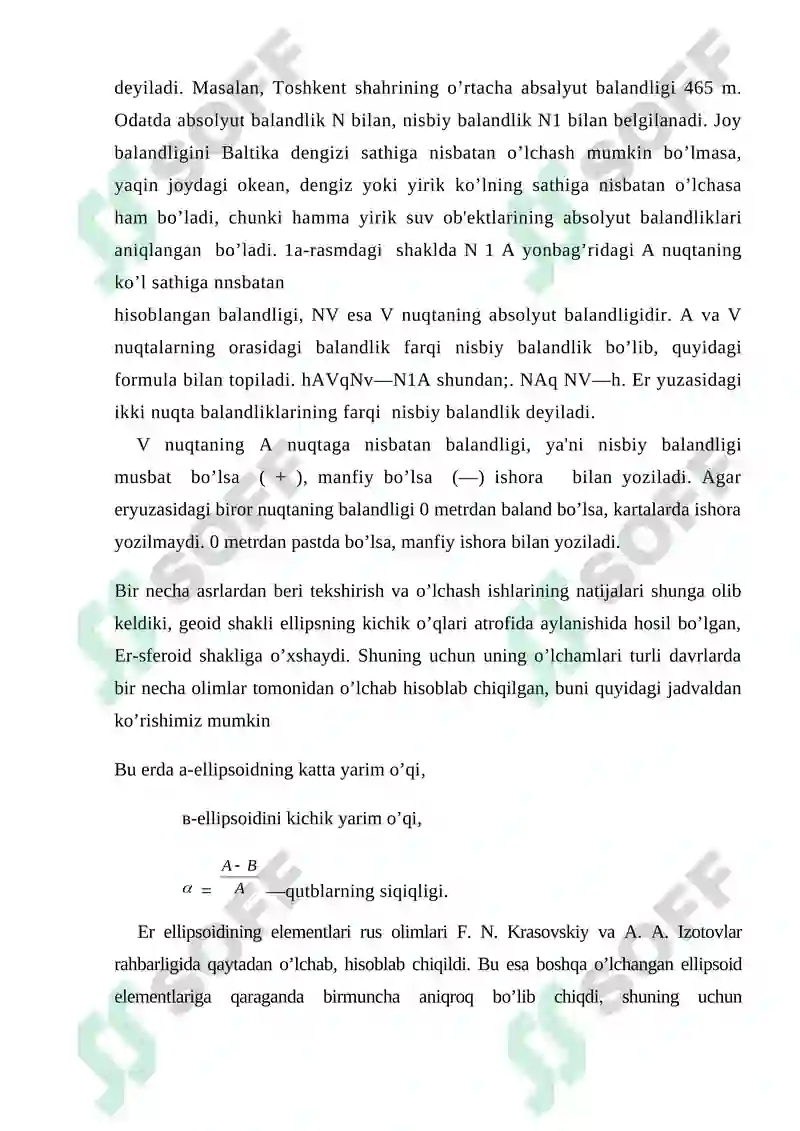 deyiladi. Masalan, Toshkent shahrining o’rtacha absalyut balandligi 465 m. Odatda absolyut balandlik N bilan, nisbiy balandlik N1 bilan belgilanadi. Joy balandligini Baltika dengizi sathiga nisbatan o’lchash mumkin bo’lmasa, yaqin joydagi okean, dengiz yoki yirik ko’lning sathiga nisbatan o’lchasa ham bo’ladi, chunki hamma yirik suv ob'ektlarining absolyut balandliklari aniqlangan bo’ladi. 1a-rasmdagi shaklda N 1 A yonbag’ridagi A nuqtaning ko’l sathiga nnsbatan

hisoblangan balandligi, NV esa V nuqtaning absolyut balandligidir. A va V nuqtalarning orasidagi balandlik farqi nisbiy balandlik bo’lib, quyidagi formula bilan topiladi. hAVqNv—N1A shundan;. NAq NV—h. Er yuzasidagi ikki nuqta balandliklarining farqi nisbiy balandlik deyiladi.

V nuqtaning A nuqtaga nisbatan balandligi, ya'ni nisbiy balandligi musbat bo’lsa ( + ), manfiy bo’lsa (—) ishora bilan yoziladi. Agar eryuzasidagi biror nuqtaning balandligi 0 metrdan baland bo’lsa, kartalarda ishora yozilmaydi. 0 metrdan pastda bo’lsa, manfiy ishora bilan yoziladi.

Bir necha asrlardan beri tekshirish va o’lchash ishlarining natijalari shunga olib keldiki, geoid shakli ellipsning kichik o’qlari atrofida aylanishida hosil bo’lgan, Er-sferoid shakliga o’xshaydi. Shuning uchun uning o’lchamlari turli davrlarda bir necha olimlar tomonidan o’lchab hisoblab chiqilgan, buni quyidagi jadvaldan ko’rishimiz mumkin

Bu erda a-ellipsoidning katta yarim o’qi,

в-ellipsoidini kichik yarim o’qi,

$\alpha = \frac{A - B}{A}$ —qutblarning siqiqligi.

Er ellipsoidining elementlari rus olimlari F. N. Krasovskiy va A. A. Izotovlar rahbarligida qaytadan o’lchab, hisoblab chiqildi. Bu esa boshqa o’lchangan ellipsoid elementlariga qaraganda birmuncha aniqroq bo’lib chiqdi, shuning uchun